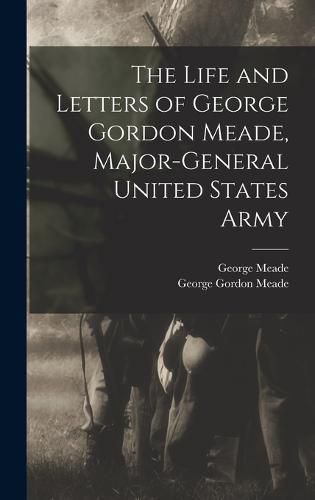 The Life and Letters of George Gordon Meade, Major-General United States Army

George Meade
George Gordon Meade